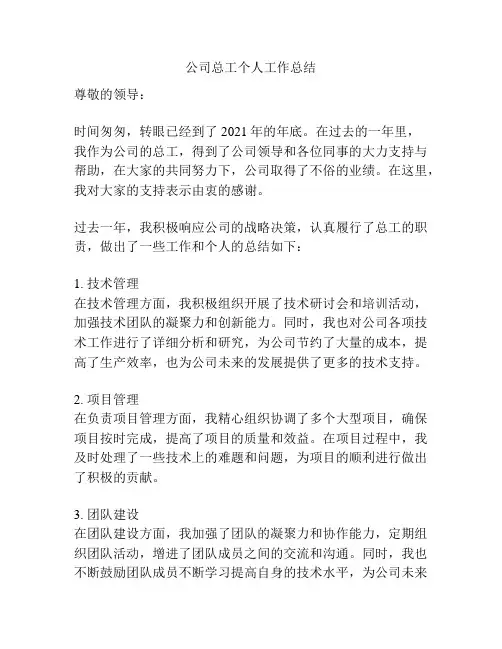 公司总工个人工作总结

尊敬的领导：

时间匆匆，转眼已经到了2021年的年底。在过去的一年里，我作为公司的总工，得到了公司领导和各位同事的大力支持与帮助，在大家的共同努力下，公司取得了不俗的业绩。在这里，我对大家的支持表示由衷的感谢。

过去一年，我积极响应公司的战略决策，认真履行了总工的职责，做出了一些工作和个人的总结如下：

1. 技术管理
在技术管理方面，我积极组织开展了技术研讨会和培训活动，加强技术团队的凝聚力和创新能力。同时，我也对公司各项技术工作进行了详细分析和研究，为公司节约了大量的成本，提高了生产效率，也为公司未来的发展提供了更多的技术支持。

2. 项目管理
在负责项目管理方面，我精心组织协调了多个大型项目，确保项目按时完成，提高了项目的质量和效益。在项目过程中，我及时处理了一些技术上的难题和问题，为项目的顺利进行做出了积极的贡献。

3. 团队建设
在团队建设方面，我加强了团队的凝聚力和协作能力，定期组织团队活动，增进了团队成员之间的交流和沟通。同时，我也不断鼓励团队成员不断学习提高自身的技术水平，为公司未来